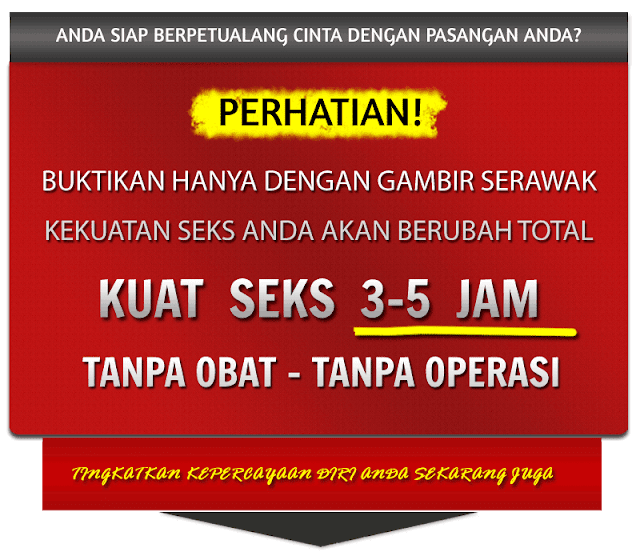 ANDA SIAP BERPETUALANG CINTA DENGAN PASANGAN ANDA?

PERHATIAN!

BUKTIKAN HANYA DENGAN GAMBIR SERAWAK

KEKUATAN SEKS ANDA AKAN BERUBAH TOTAL

KUAT SEKS 3-5 JAM

TANPA OBAT - TANPA OPERASI

TINGKATKAN KEPERCAYAAN DIRI ANDA SEKARANG JUGA